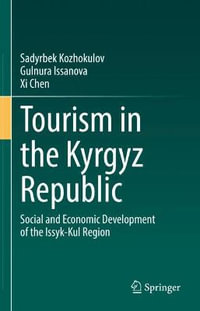 Sadyrbek Kozhokulov
Gulnura Issanova
Xi Chen

Tourism in the Kyrgyz Republic

Social and Economic Development of the Issyk-Kul Region

Springer